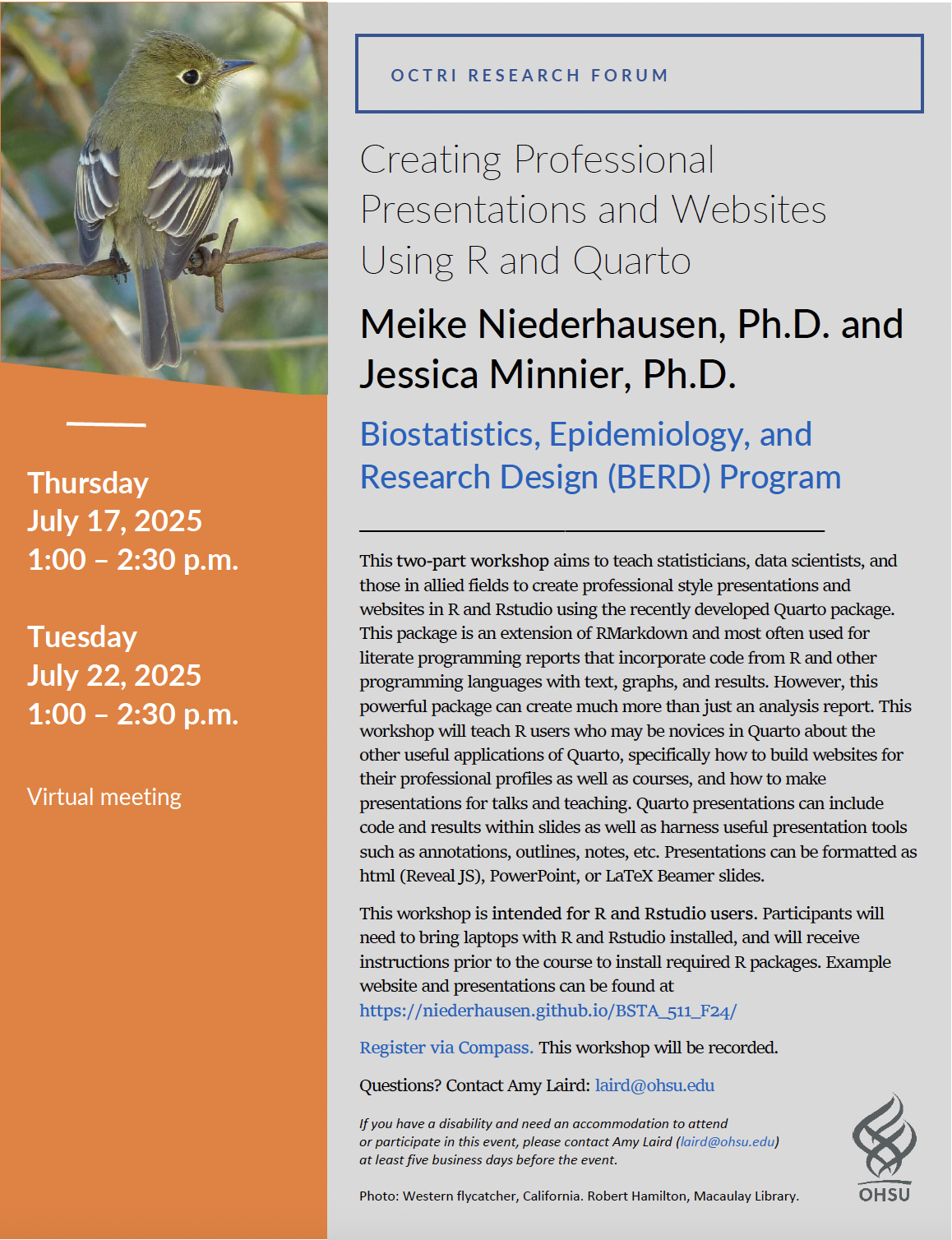 Thursday
July 17, 2025
1:00 – 2:30 p.m.

Tuesday
July 22, 2025
1:00 – 2:30 p.m.

Virtual meeting

OCTRI RESEARCH FORUM

Creating Professional Presentations and Websites Using R and Quarto

Meike Niederhausen, Ph.D. and Jessica Minnier, Ph.D.

Biostatistics, Epidemiology, and Research Design (BERD) Program

This two-part workshop aims to teach statisticians, data scientists, and those in allied fields to create professional style presentations and websites in R and Rstudio using the recently developed Quarto package. This package is an extension of RMarkdown and most often used for literate programming reports that incorporate code from R and other programming languages with text, graphs, and results. However, this powerful package can create much more than just an analysis report. This workshop will teach R users who may be novices in Quarto about the other useful applications of Quarto, specifically how to build websites for their professional profiles as well as courses, and how to make presentations for talks and teaching. Quarto presentations can include code and results within slides as well as harness useful presentation tools such as annotations, outlines, notes, etc. Presentations can be formatted as html (Reveal JS), PowerPoint, or LaTeX Beamer slides.

This workshop is intended for R and Rstudio users. Participants will need to bring laptops with R and Rstudio installed, and will receive instructions prior to the course to install required R packages. Example website and presentations can be found at https://niederhausen.github.io/BSTA_511_F24/

Register via Compass. This workshop will be recorded.

Questions? Contact Amy Laird: laird@ohsu.edu

If you have a disability and need an accommodation to attend or participate in this event, please contact Amy Laird (laird@ohsu.edu) at least five business days before the event.

Photo: Western flycatcher, California. Robert Hamilton, Macaulay Library.

OHSU